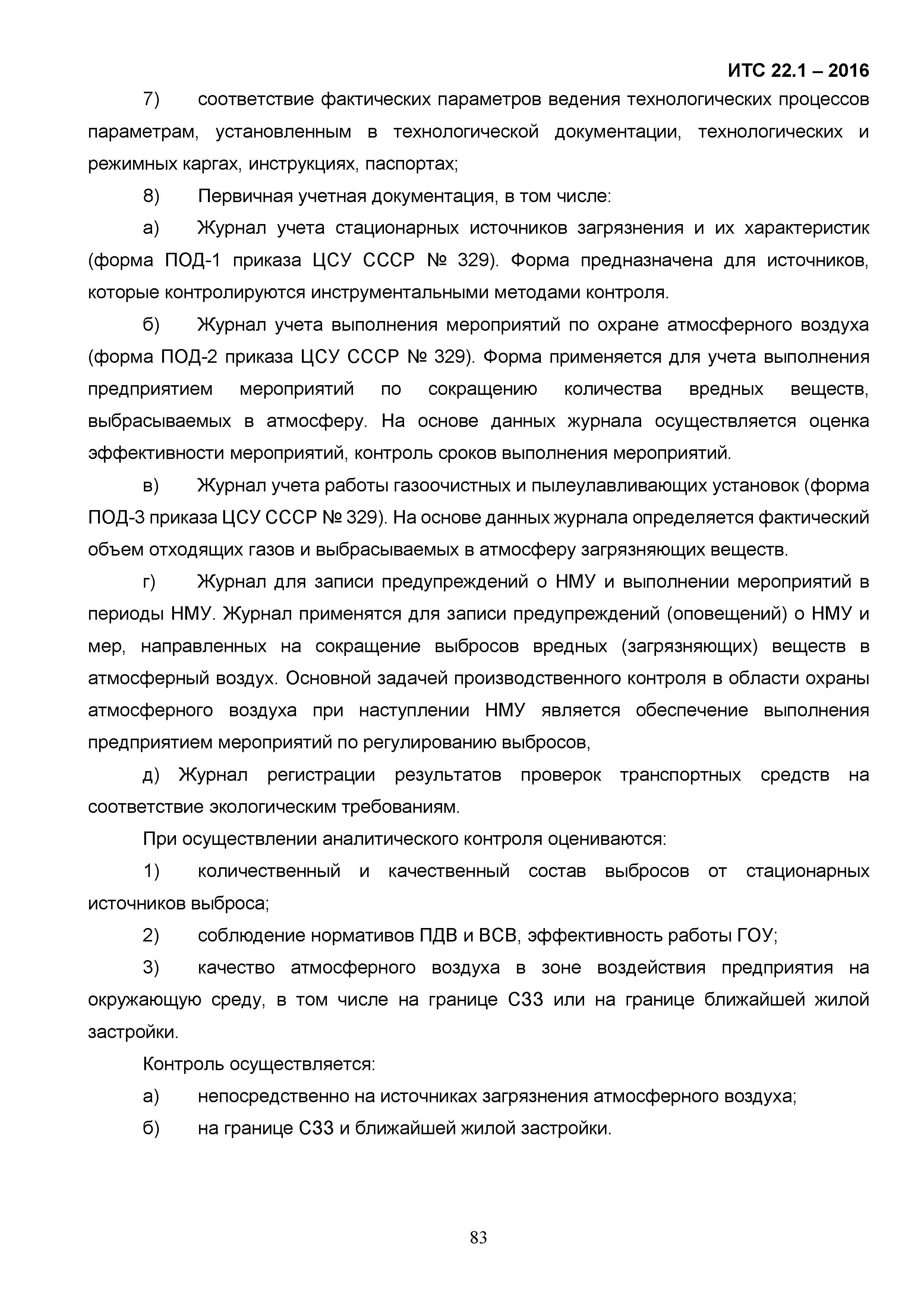 ИТС 22.1 – 2016

7) соответствие фактических параметров ведения технологических процессов параметрам, установленным в технологической документации, технологических и режимных каргах, инструкциях, паспортах;

8) Первичная учетная документация, в том числе:

а) Журнал учета стационарных источников загрязнения и их характеристик (форма ПОД-1 приказа ЦСУ СССР № 329). Форма предназначена для источников, которые контролируются инструментальными методами контроля.

б) Журнал учета выполнения мероприятий по охране атмосферного воздуха (форма ПОД-2 приказа ЦСУ СССР № 329). Форма применяется для учета выполнения предприятием мероприятий по сокращению количества вредных веществ, выбрасываемых в атмосферу. На основе данных журнала осуществляется оценка эффективности мероприятий, контроль сроков выполнения мероприятий.

в) Журнал учета работы газоочистных и пылеулавливающих установок (форма ПОД-3 приказа ЦСУ СССР № 329). На основе данных журнала определяется фактический объем отходящих газов и выбрасываемых в атмосферу загрязняющих веществ.

г) Журнал для записи предупреждений о НМУ и выполнении мероприятий в периоды НМУ. Журнал применятся для записи предупреждений (оповещений) о НМУ и мер, направленных на сокращение выбросов вредных (загрязняющих) веществ в атмосферный воздух. Основной задачей производственного контроля в области охраны атмосферного воздуха при наступлении НМУ является обеспечение выполнения предприятием мероприятий по регулированию выбросов,

д) Журнал регистрации результатов проверок транспортных средств на соответствие экологическим требованиям.

При осуществлении аналитического контроля оцениваются:

1) количественный и качественный состав выбросов от стационарных источников выброса;

2) соблюдение нормативов ПДВ и ВСВ, эффективность работы ГОУ;

3) качество атмосферного воздуха в зоне воздействия предприятия на окружающую среду, в том числе на границе СЗЗ или на границе ближайшей жилой застройки.

Контроль осуществляется:

а) непосредственно на источниках загрязнения атмосферного воздуха;

б) на границе СЗЗ и ближайшей жилой застройки.

83